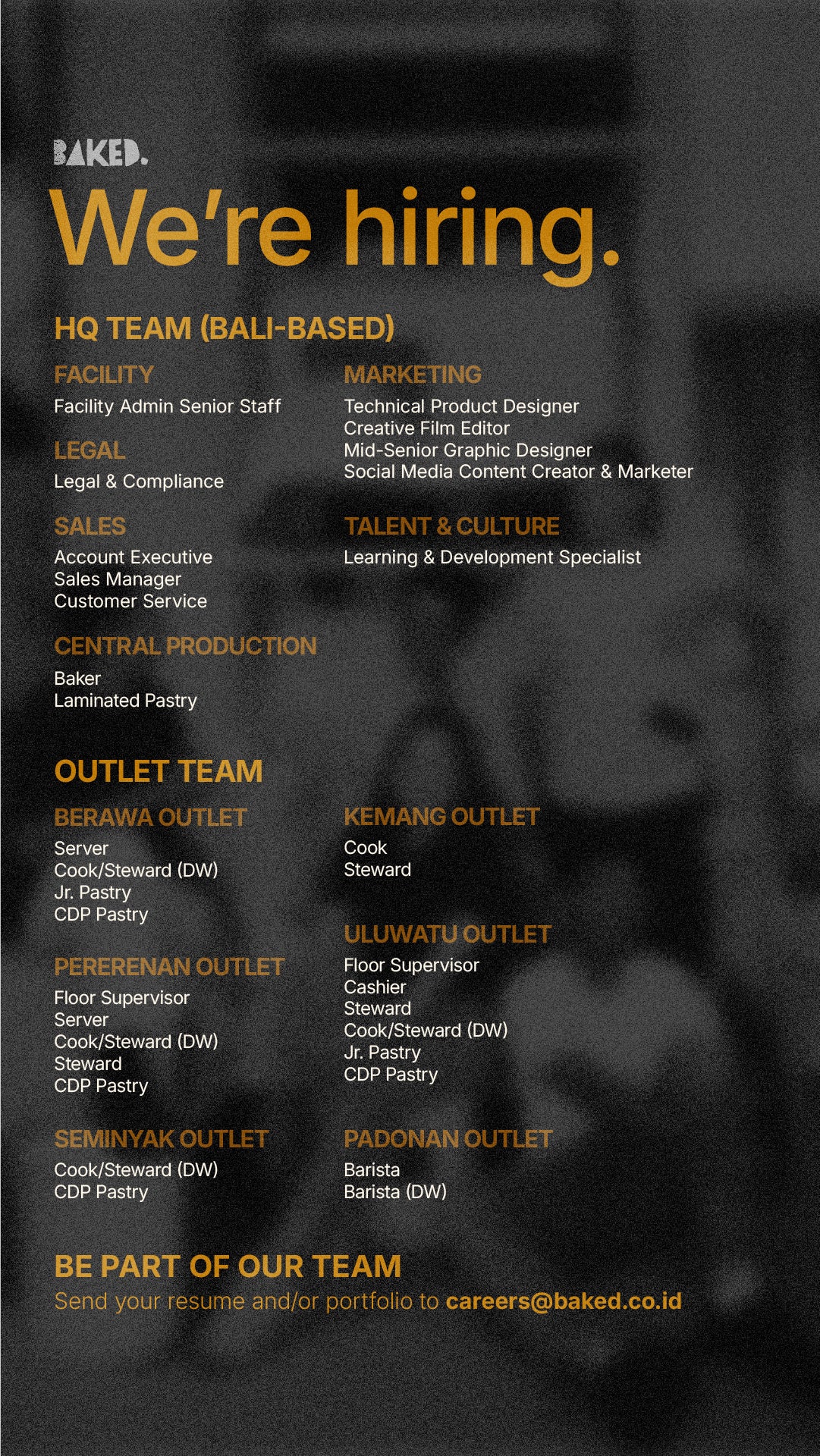 BAKED.

We're hiring.

HQ TEAM (BALI-BASED)

FACILITY
Facility Admin Senior Staff

LEGAL
Legal & Compliance

SALES
Account Executive
Sales Manager
Customer Service

CENTRAL PRODUCTION
Baker
Laminated Pastry

MARKETING
Technical Product Designer
Creative Film Editor
Mid-Senior Graphic Designer
Social Media Content Creator & Marketer

TALENT & CULTURE
Learning & Development Specialist

OUTLET TEAM

BERAWA OUTLET
Server
Cook/Steward (DW)
Jr. Pastry
CDP Pastry

PERERENAN OUTLET
Floor Supervisor
Server
Cook/Steward (DW)
Steward
CDP Pastry

SEMINYAK OUTLET
Cook/Steward (DW)
CDP Pastry

KEMANG OUTLET
Cook
Steward

ULUWATU OUTLET
Floor Supervisor
Cashier
Steward
Cook/Steward (DW)
Jr. Pastry
CDP Pastry

PADONAN OUTLET
Barista
Barista (DW)

BE PART OF OUR TEAM
Send your resume and/or portfolio to careers@baked.co.id